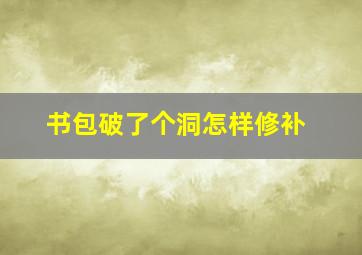 书包破了个洞怎样修补